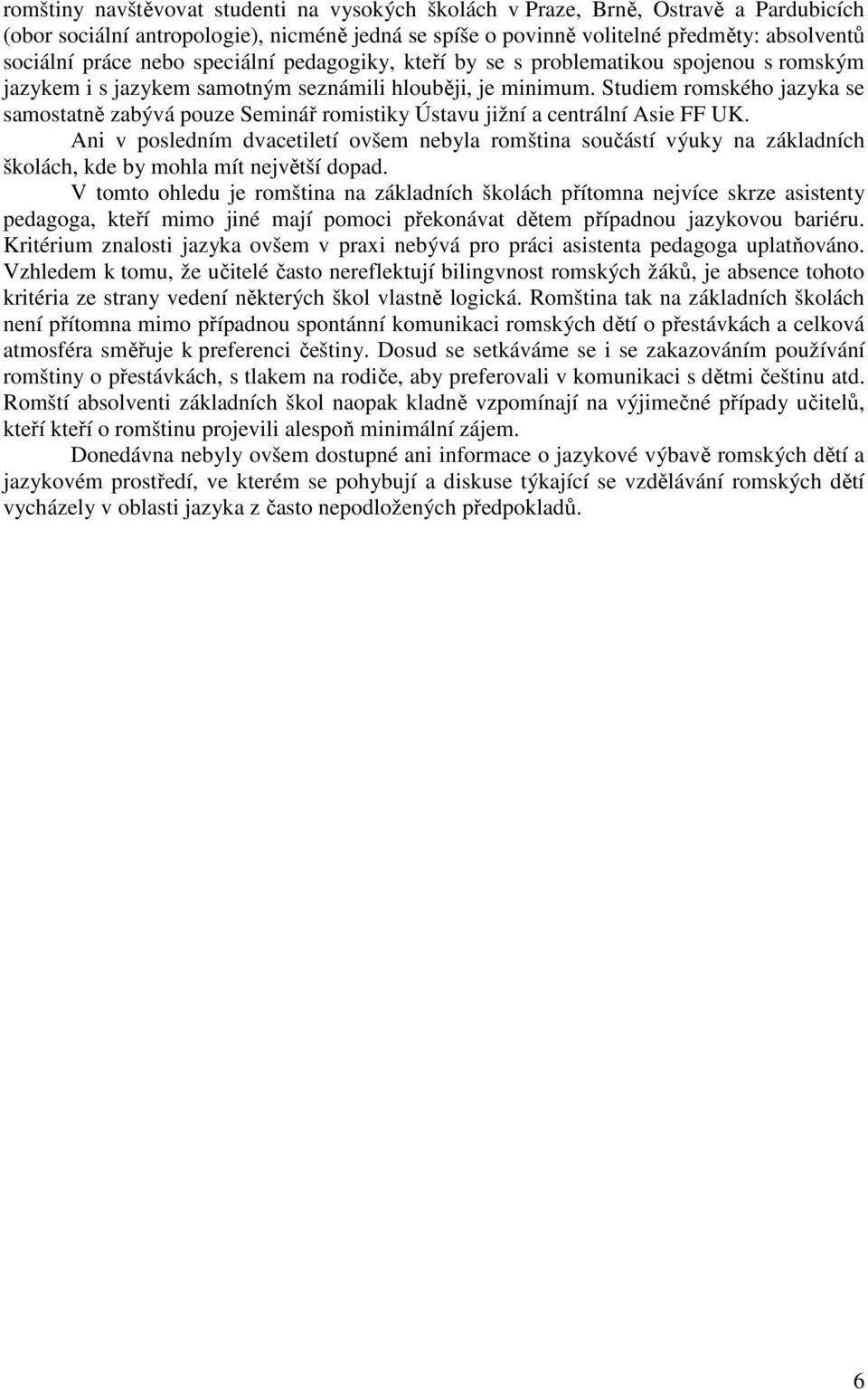 romštiny navštěvovat studenti na vysokých školách v Praze, Brně, Ostravě a Pardubicích (obor sociální antropologie), nicméně jedná se spíše o povinně volitelné předměty: absolventů sociální práce nebo speciální pedagogiky, kteří by se s problematikou spojenou s romským jazykem i s jazykem samotným seznámili hlouběji, je minimum. Studiem romského jazyka se samostatně zabývá pouze Seminář romistiky Ústavu jižní a centrální Asie FF UK.

Ani v posledním dvacetiletí ovšem nebyla romština součástí výuky na základních školách, kde by mohla mít největší dopad.

V tomto ohledu je romština na základních školách přítomna nejvíce skrze asistenty pedagoga, kteří mimo jiné mají pomoci překonávat dětem případnou jazykovou bariéru. Kritérium znalosti jazyka ovšem v praxi nebývá pro práci asistenta pedagoga uplatňováno. Vzhledem k tomu, že učitelé často nereflektují bilingvnost romských žáků, je absence tohoto kritéria ze strany vedení některých škol vlastně logická. Romština tak na základních školách není přítomna mimo případnou spontánní komunikaci romských dětí o přestávkách a celková atmosféra směřuje k preferenci češtiny. Dosud se setkáváme se i se zakazováním používání romštiny o přestávkách, s tlakem na rodiče, aby preferovali v komunikaci s dětmi češtinu atd. Romští absolventi základních škol naopak kladně vzpomínají na výjimečné případy učitelů, kteří kteří o romštinu projevili alespoň minimální zájem.

Donedávna nebyly ovšem dostupné ani informace o jazykové výbavě romských dětí a jazykovém prostředí, ve kterém se pohybují a diskuse týkající se vzdělávání romských dětí vycházely v oblasti jazyka z často nepodložených předpokladů.

6